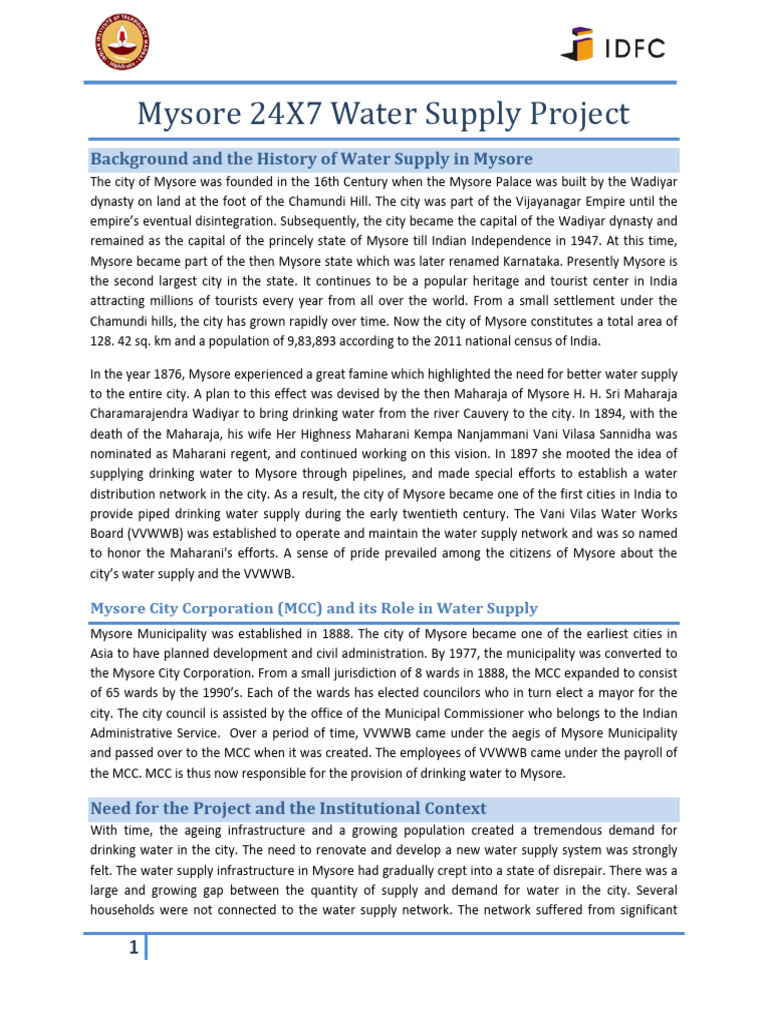 IDFC

Mysore 24X7 Water Supply Project

Background and the History of Water Supply in Mysore

The city of Mysore was founded in the 16th Century when the Mysore Palace was built by the Wadiyar dynasty on land at the foot of the Chamundi Hill. The city was part of the Vijayanagar Empire until the empire's eventual disintegration. Subsequently, the city became the capital of the Wadiyar dynasty and remained as the capital of the princely state of Mysore till Indian Independence in 1947. At this time, Mysore became part of the then Mysore state which was later renamed Karnataka. Presently Mysore is the second largest city in the state. It continues to be a popular heritage and tourist center in India attracting millions of tourists every year from all over the world. From a small settlement under the Chamundi hills, the city has grown rapidly over time. Now the city of Mysore constitutes a total area of 128. 42 sq. km and a population of 9,83,893 according to the 2011 national census of India.

In the year 1876, Mysore experienced a great famine which highlighted the need for better water supply to the entire city. A plan to this effect was devised by the then Maharaja of Mysore H. H. Sri Maharaja Charamarajendra Wadiyar to bring drinking water from the river Cauvery to the city. In 1894, with the death of the Maharaja, his wife Her Highness Maharani Kempa Nanjammani Vani Vilasa Sannidha was nominated as Maharani regent, and continued working on this vision. In 1897 she mooted the idea of supplying drinking water to Mysore through pipelines, and made special efforts to establish a water distribution network in the city. As a result, the city of Mysore became one of the first cities in India to provide piped drinking water supply during the early twentieth century. The Vani Vilas Water Works Board (VVWWB) was established to operate and maintain the water supply network and was so named to honor the Maharani's efforts. A sense of pride prevailed among the citizens of Mysore about the city's water supply and the VVWWB.

Mysore City Corporation (MCC) and its Role in Water Supply

Mysore Municipality was established in 1888. The city of Mysore became one of the earliest cities in Asia to have planned development and civil administration. By 1977, the municipality was converted to the Mysore City Corporation. From a small jurisdiction of 8 wards in 1888, the MCC expanded to consist of 65 wards by the 1990's. Each of the wards has elected councilors who in turn elect a mayor for the city. The city council is assisted by the office of the Municipal Commissioner who belongs to the Indian Administrative Service. Over a period of time, VVWWB came under the aegis of Mysore Municipality and passed over to the MCC when it was created. The employees of VVWWB came under the payroll of the MCC. MCC is thus now responsible for the provision of drinking water to Mysore.

Need for the Project and the Institutional Context

With time, the ageing infrastructure and a growing population created a tremendous demand for drinking water in the city. The need to renovate and develop a new water supply system was strongly felt. The water supply infrastructure in Mysore had gradually crept into a state of disrepair. There was a large and growing gap between the quantity of supply and demand for water in the city. Several households were not connected to the water supply network. The network suffered from significant

1